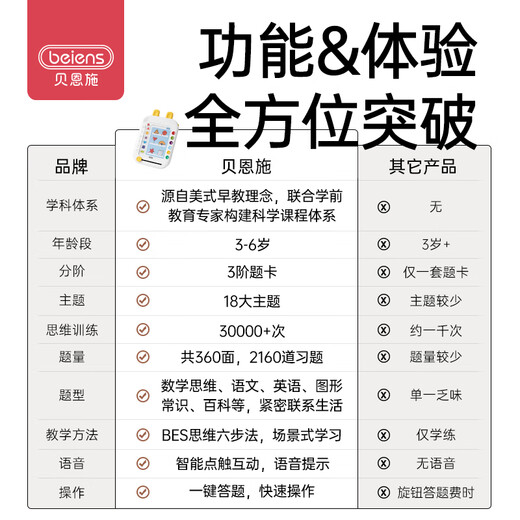 beiens
贝恩施

功能&体验
全方位突破

| 品牌 | 贝恩施 | 其它产品 |
|---|---|---|
| 学科体系 | 源自美式早教理念，联合学前教育专家构建科学课程体系 | 无 |
| 年龄段 | 3-6岁 | 3岁+ |
| 分阶 | 3阶题卡 | 仅一套题卡 |
| 主题 | 18大主题 | 主题较少 |
| 思维训练 | 30000+次 | 约一千次 |
| 题量 | 共360面，2160道习题 | 题量较少 |
| 题型 | 数学思维、语文、英语、图形常识、百科等，紧密联系生活 | 单一乏味 |
| 教学方法 | BES思维六步法，场景式学习 | 仅学练 |
| 语音 | 智能点触互动，语音提示 | 无语音 |
| 操作 | 一键答题，快速操作 | 旋钮答题费时 |